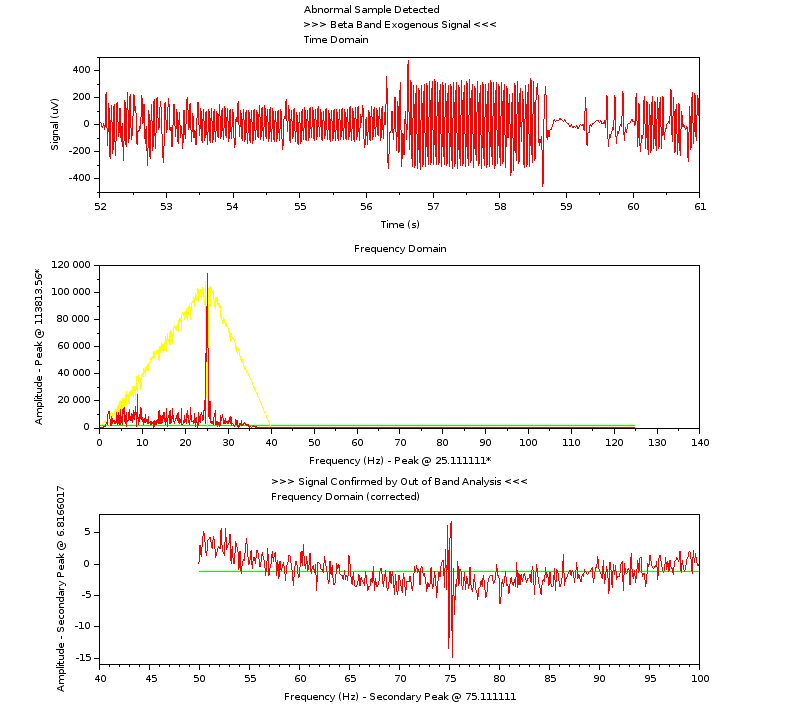 Abnormal Sample Detected
>>> Beta Band Exogenous Signal <<<
Time Domain

Signal (uV)
400
200
0
-200
-400
52 53 54 55 56 57 58 59 60 61
Time (s)

Frequency Domain

Amplitude - Peak @ 113813.56*
120 000
100 000
80 000
60 000
40 000
20 000
0
0 10 20 30 40 50 60 70 80 90 100 110 120 130 140
Frequency (Hz) - Peak @ 25.111111*

>>> Signal Confirmed by Out of Band Analysis <<<
Frequency Domain (corrected)

Amplitude - Secondary Peak @ 6.8166017
5
0
-5
-10
-15
40 45 50 55 60 65 70 75 80 85 90 95 100
Frequency (Hz) - Secondary Peak @ 75.111111